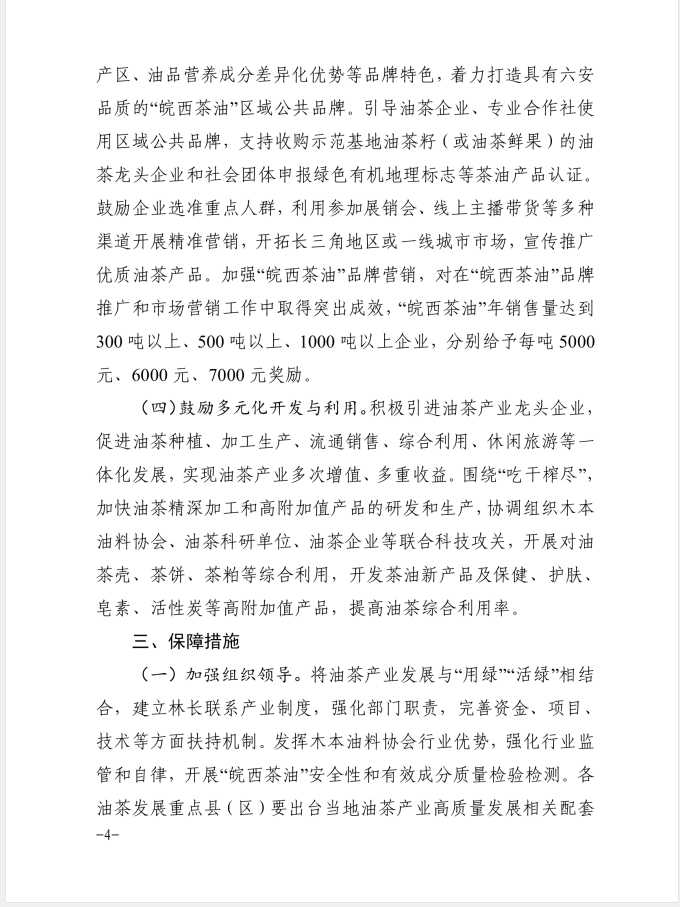 产区、油品营养成分差异化优势等品牌特色，着力打造具有六安品质的“皖西茶油”区域公共品牌。引导油茶企业、专业合作社使用区域公共品牌，支持收购示范基地油茶籽（或油茶鲜果）的油茶龙头企业和社会团体申报绿色有机地理标志等茶油产品认证。鼓励企业选准重点人群，利用参加展销会、线上主播带货等多种渠道开展精准营销，开拓长三角地区或一线城市市场，宣传推广优质油茶产品。加强“皖西茶油”品牌营销，对在“皖西茶油”品牌推广和市场营销工作中取得突出成效，“皖西茶油”年销售量达到300吨以上、500吨以上、1000吨以上企业，分别给予每吨5000元、6000元、7000元奖励。

（四）鼓励多元化开发与利用。积极引进油茶产业龙头企业，促进油茶种植、加工生产、流通销售、综合利用、休闲旅游等一体化发展，实现油茶产业多次增值、多重收益。围绕“吃干榨尽”，加快油茶精深加工和高附加值产品的研发和生产，协调组织木本油料协会、油茶科研单位、油茶企业等联合科技攻关，开展对油茶壳、茶饼、茶粕等综合利用，开发茶油新产品及保健、护肤、皂素、活性炭等高附加值产品，提高油茶综合利用率。

三、保障措施

（一）加强组织领导。将油茶产业发展与“用绿”“活绿”相结合，建立林长联系产业制度，强化部门职责，完善资金、项目、技术等方面扶持机制。发挥木本油料协会行业优势，强化行业监管和自律，开展“皖西茶油”安全性和有效成分质量检验检测。各油茶发展重点县（区）要出台当地油茶产业高质量发展相关配套

-4-